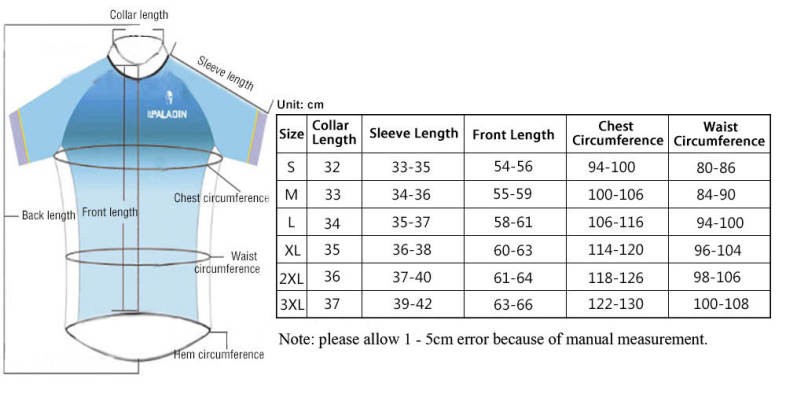 Collar length

Sleeve length

PALADIN

Chest circumference

Back length

Front length

Waist circumference

Hem circumference

Unit: cm

| Size | Collar Length | Sleeve Length | Front Length | Chest Circumference | Waist Circumference |
|---|---|---|---|---|---|
| S | 32 | 33-35 | 54-56 | 94-100 | 80-86 |
| M | 33 | 34-36 | 55-59 | 100-106 | 84-90 |
| L | 34 | 35-37 | 58-61 | 106-116 | 94-100 |
| XL | 35 | 36-38 | 60-63 | 114-120 | 96-104 |
| 2XL | 36 | 37-40 | 61-64 | 118-126 | 98-106 |
| 3XL | 37 | 39-42 | 63-66 | 122-130 | 100-108 |

Note: please allow 1 - 5cm error because of manual measurement.